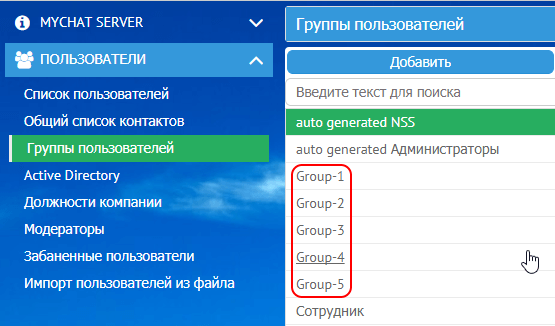 MYCHAT SERVER

ПОЛЬЗОВАТЕЛИ

Список пользователей

Общий список контактов

Группы пользователей

Active Directory

Должности компании

Модераторы

Забаненные пользователи

Импорт пользователей из файла

Группы пользователей

Добавить

Введите текст для поиска

auto generated NSS

auto generated Администраторы

Group-1

Group-2

Group-3

Group-4

Group-5

Сотрудник